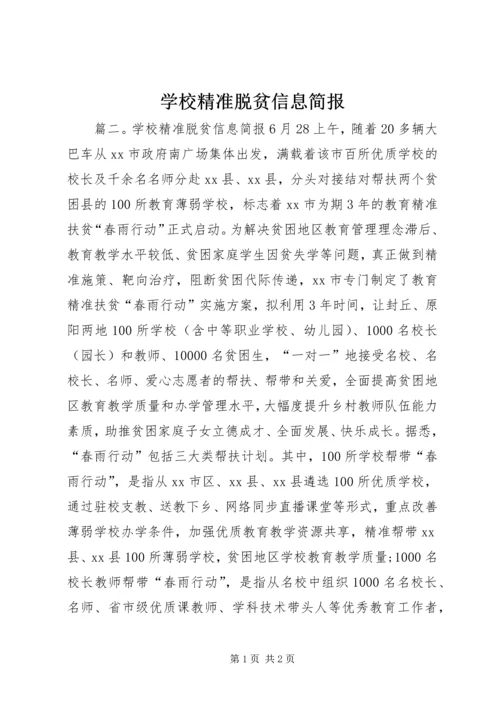 学校精准脱贫信息简报

篇二。学校精准脱贫信息简报 6 月 28 上午，随着 20 多辆大巴车从 xx 市政府南广场集体出发，满载着该市百所优质学校的校长及千余名名师分赴 xx 县、xx 县，分头对接结对帮扶两个贫困县的 100 所教育薄弱学校，标志着 xx 市为期 3 年的教育精准扶贫“春雨行动”正式启动。为解决贫困地区教育管理理念滞后、教育教学水平较低、贫困家庭学生因贫失学等问题，真正做到精准施策、靶向治疗，阻断贫困代际传递，xx 市专门制定了教育精准扶贫“春雨行动”实施方案，拟利用 3 年时间，让封丘、原阳两地 100 所学校（含中等职业学校、幼儿园）、1000 名校长（园长）和教师、10000 名贫困生，“一对一”地接受名校、名校长、名师、爱心志愿者的帮扶、帮带和关爱，全面提高贫困地区教育教学质量和办学管理水平，大幅度提升乡村教师队伍能力素质，助推贫困家庭子女立德成才、全面发展、快乐成长。据悉，“春雨行动”包括三大类帮扶计划。其中，100 所学校帮带“春雨行动”，是指从 xx 市区、xx 县、xx 县遴选 100 所优质学校，通过驻校支教、送教下乡、网络同步直播课堂等形式，重点改善薄弱学校办学条件，加强优质教育教学资源共享，精准帮带 xx 县、xx 县 100 所薄弱学校，贫困地区学校教育教学质量;1000 名校长教师帮带“春雨行动”，是指从名校中组织 1000 名名校长、名师、省市级优质课教师、学科技术带头人等优秀教育工作者，

第 1 页 共 2 页